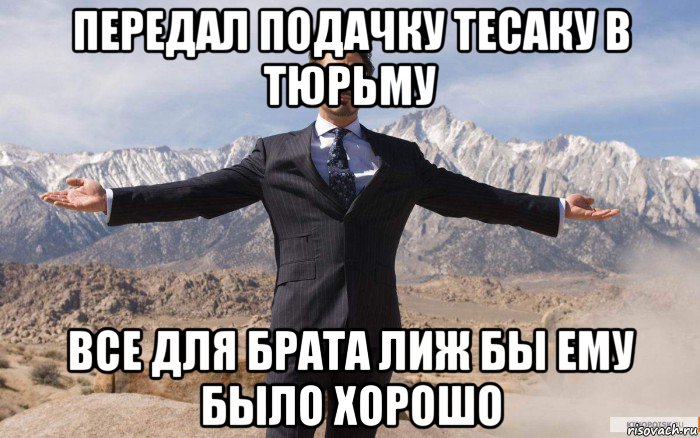 ПЕРЕДАЛ ПОДАЧКУ ТЕСАКУ В ТЮРЬМУ

ВСЕ ДЛЯ БРАТА ЛИЖ БЫ ЕМУ БЫЛО ХОРОШО

risovach.ru